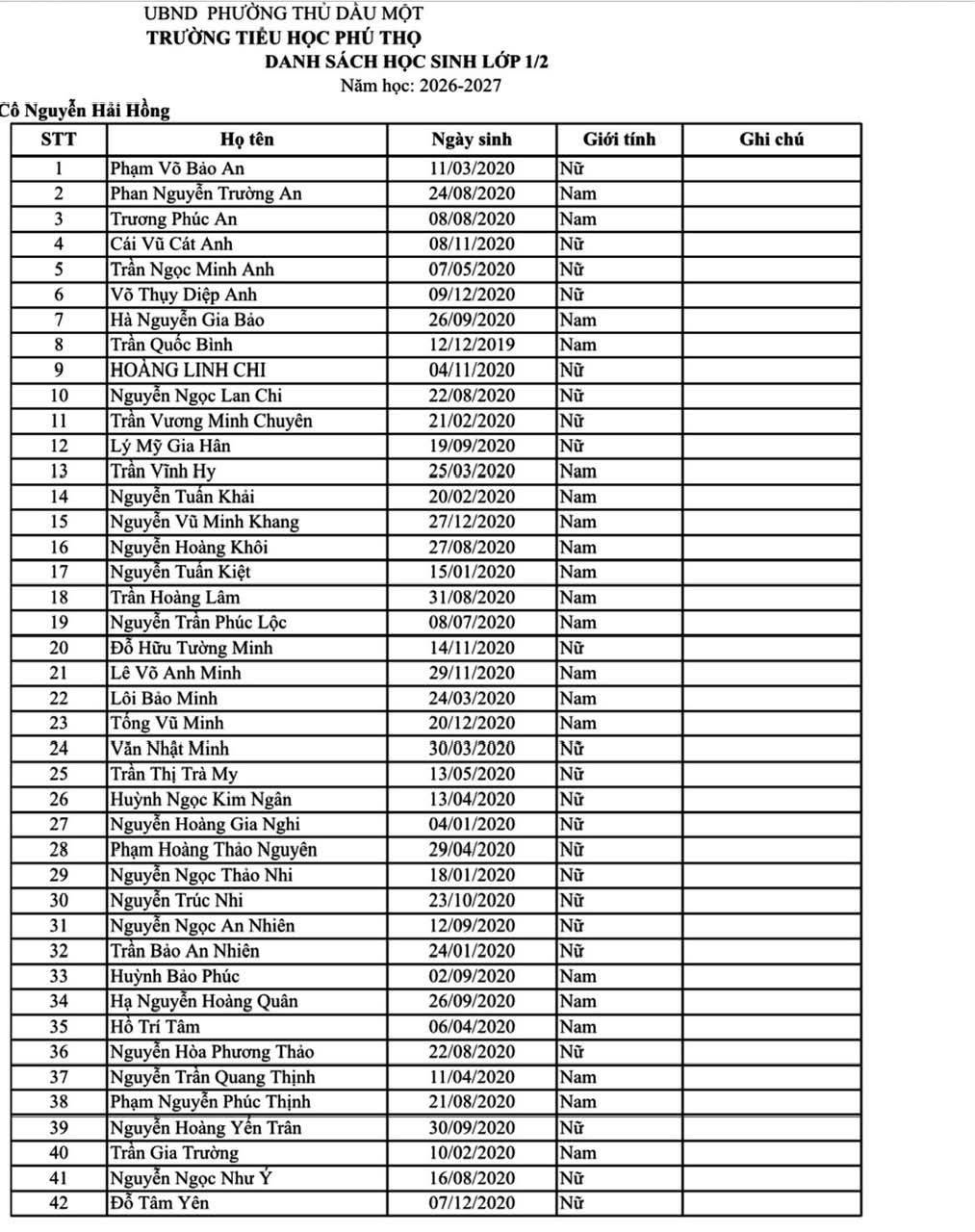 UBND PHƯỜNG THỦ DẦU MỘT
TRƯỜNG TIỂU HỌC PHÚ THỌ
DANH SÁCH HỌC SINH LỚP 1/2
Năm học: 2026-2027
Cô Nguyễn Hải Hồng

| STT | Họ tên | Ngày sinh | Giới tính | Ghi chú |
|---|---|---|---|---|
| 1 | Phạm Võ Bảo An | 11/03/2020 | Nữ | |
| 2 | Phan Nguyễn Trường An | 24/08/2020 | Nam | |
| 3 | Trương Phúc An | 08/08/2020 | Nam | |
| 4 | Cái Vũ Cát Anh | 08/11/2020 | Nữ | |
| 5 | Trần Ngọc Minh Anh | 07/05/2020 | Nữ | |
| 6 | Võ Thụy Diệp Anh | 09/12/2020 | Nữ | |
| 7 | Hà Nguyễn Gia Bảo | 26/09/2020 | Nam | |
| 8 | Trần Quốc Bình | 12/12/2019 | Nam | |
| 9 | HOÀNG LINH CHI | 04/11/2020 | Nữ | |
| 10 | Nguyễn Ngọc Lan Chi | 22/08/2020 | Nữ | |
| 11 | Trần Vương Minh Chuyên | 21/02/2020 | Nữ | |
| 12 | Lý Mỹ Gia Hân | 19/09/2020 | Nữ | |
| 13 | Trần Vĩnh Hy | 25/03/2020 | Nam | |
| 14 | Nguyễn Tuấn Khải | 20/02/2020 | Nam | |
| 15 | Nguyễn Vũ Minh Khang | 27/12/2020 | Nam | |
| 16 | Nguyễn Hoàng Khôi | 27/08/2020 | Nam | |
| 17 | Nguyễn Tuấn Kiệt | 15/01/2020 | Nam | |
| 18 | Trần Hoàng Lâm | 31/08/2020 | Nam | |
| 19 | Nguyễn Trần Phúc Lộc | 08/07/2020 | Nam | |
| 20 | Đỗ Hữu Tường Minh | 14/11/2020 | Nữ | |
| 21 | Lê Võ Anh Minh | 29/11/2020 | Nam | |
| 22 | Lôi Bảo Minh | 24/03/2020 | Nam | |
| 23 | Tống Vũ Minh | 20/12/2020 | Nam | |
| 24 | Văn Nhật Minh | 30/03/2020 | Nữ | |
| 25 | Trần Thị Trà My | 13/05/2020 | Nữ | |
| 26 | Huỳnh Ngọc Kim Ngân | 13/04/2020 | Nữ | |
| 27 | Nguyễn Hoàng Gia Nghi | 04/01/2020 | Nữ | |
| 28 | Phạm Hoàng Thảo Nguyên | 29/04/2020 | Nữ | |
| 29 | Nguyễn Ngọc Thảo Nhi | 18/01/2020 | Nữ | |
| 30 | Nguyễn Trúc Nhi | 23/10/2020 | Nữ | |
| 31 | Nguyễn Ngọc An Nhiên | 12/09/2020 | Nữ | |
| 32 | Trần Bảo An Nhiên | 24/01/2020 | Nữ | |
| 33 | Huỳnh Bảo Phúc | 02/09/2020 | Nam | |
| 34 | Hạ Nguyễn Hoàng Quân | 26/09/2020 | Nam | |
| 35 | Hồ Trí Tâm | 06/04/2020 | Nam | |
| 36 | Nguyễn Hòa Phương Thảo | 22/08/2020 | Nữ | |
| 37 | Nguyễn Trần Quang Thịnh | 11/04/2020 | Nam | |
| 38 | Phạm Nguyễn Phúc Thịnh | 21/08/2020 | Nam | |
| 39 | Nguyễn Hoàng Yến Trân | 30/09/2020 | Nữ | |
| 40 | Trần Gia Trường | 10/02/2020 | Nam | |
| 41 | Nguyễn Ngọc Như Ý | 16/08/2020 | Nữ | |
| 42 | Đỗ Tâm Yên | 07/12/2020 | Nữ | |